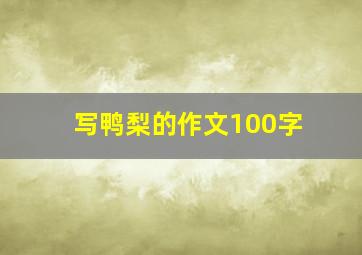 写鸭梨的作文100字